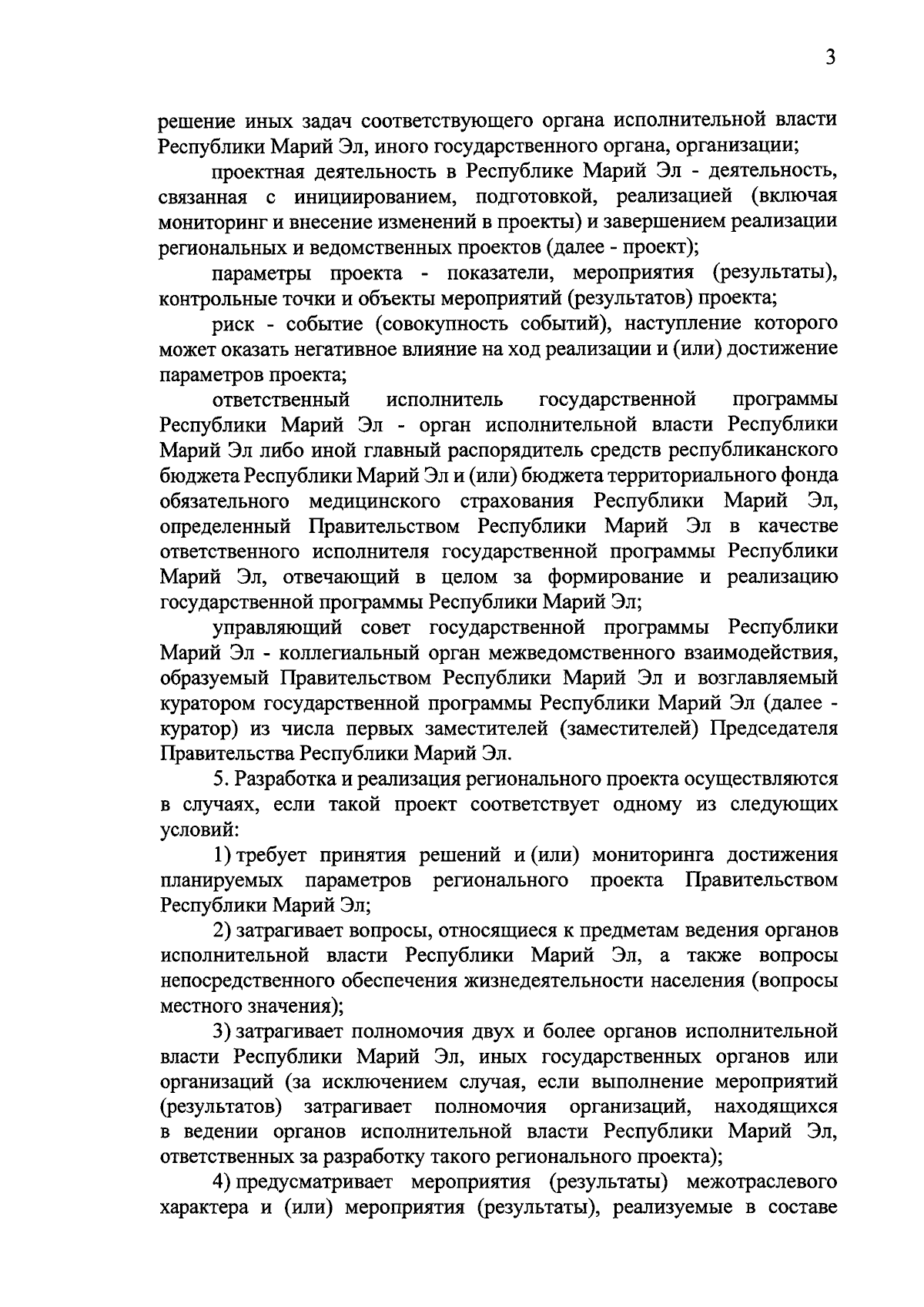 3

решение иных задач соответствующего органа исполнительной власти Республики Марий Эл, иного государственного органа, организации;

проектная деятельность в Республике Марий Эл - деятельность, связанная с инициированием, подготовкой, реализацией (включая мониторинг и внесение изменений в проекты) и завершением реализации региональных и ведомственных проектов (далее - проект);

параметры проекта - показатели, мероприятия (результаты), контрольные точки и объекты мероприятий (результатов) проекта;

риск - событие (совокупность событий), наступление которого может оказать негативное влияние на ход реализации и (или) достижение параметров проекта;

ответственный исполнитель государственной программы Республики Марий Эл - орган исполнительной власти Республики Марий Эл либо иной главный распорядитель средств республиканского бюджета Республики Марий Эл и (или) бюджета территориального фонда обязательного медицинского страхования Республики Марий Эл, определенный Правительством Республики Марий Эл в качестве ответственного исполнителя государственной программы Республики Марий Эл, отвечающий в целом за формирование и реализацию государственной программы Республики Марий Эл;

управляющий совет государственной программы Республики Марий Эл - коллегиальный орган межведомственного взаимодействия, образуемый Правительством Республики Марий Эл и возглавляемый куратором государственной программы Республики Марий Эл (далее - куратор) из числа первых заместителей (заместителей) Председателя Правительства Республики Марий Эл.

5. Разработка и реализация регионального проекта осуществляются в случаях, если такой проект соответствует одному из следующих условий:

1) требует принятия решений и (или) мониторинга достижения планируемых параметров регионального проекта Правительством Республики Марий Эл;

2) затрагивает вопросы, относящиеся к предметам ведения органов исполнительной власти Республики Марий Эл, а также вопросы непосредственного обеспечения жизнедеятельности населения (вопросы местного значения);

3) затрагивает полномочия двух и более органов исполнительной власти Республики Марий Эл, иных государственных органов или организаций (за исключением случая, если выполнение мероприятий (результатов) затрагивает полномочия организаций, находящихся в ведении органов исполнительной власти Республики Марий Эл, ответственных за разработку такого регионального проекта);

4) предусматривает мероприятия (результаты) межотраслевого характера и (или) мероприятия (результаты), реализуемые в составе